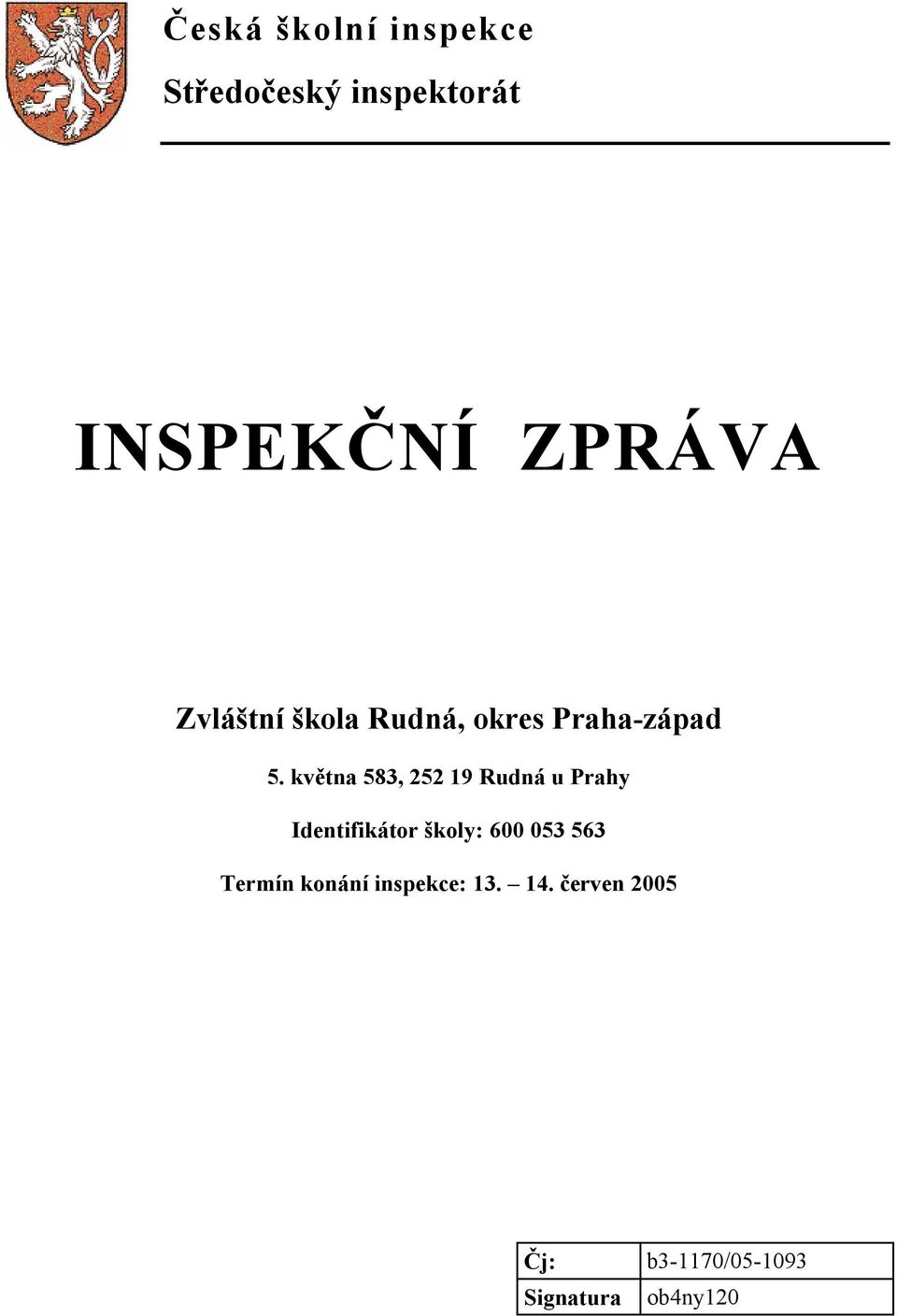 Česká školní inspekce
Středočeský inspektorát

INSPEKČNÍ ZPRÁVA

Zvláštní škola Rudná, okres Praha-západ

5. května 583, 252 19 Rudná u Prahy

Identifikátor školy: 600 053 563

Termín konání inspekce: 13. – 14. červen 2005

| Čj: | b3-1170/05-1093 |
|---|---|
| Signatura | ob4ny120 |